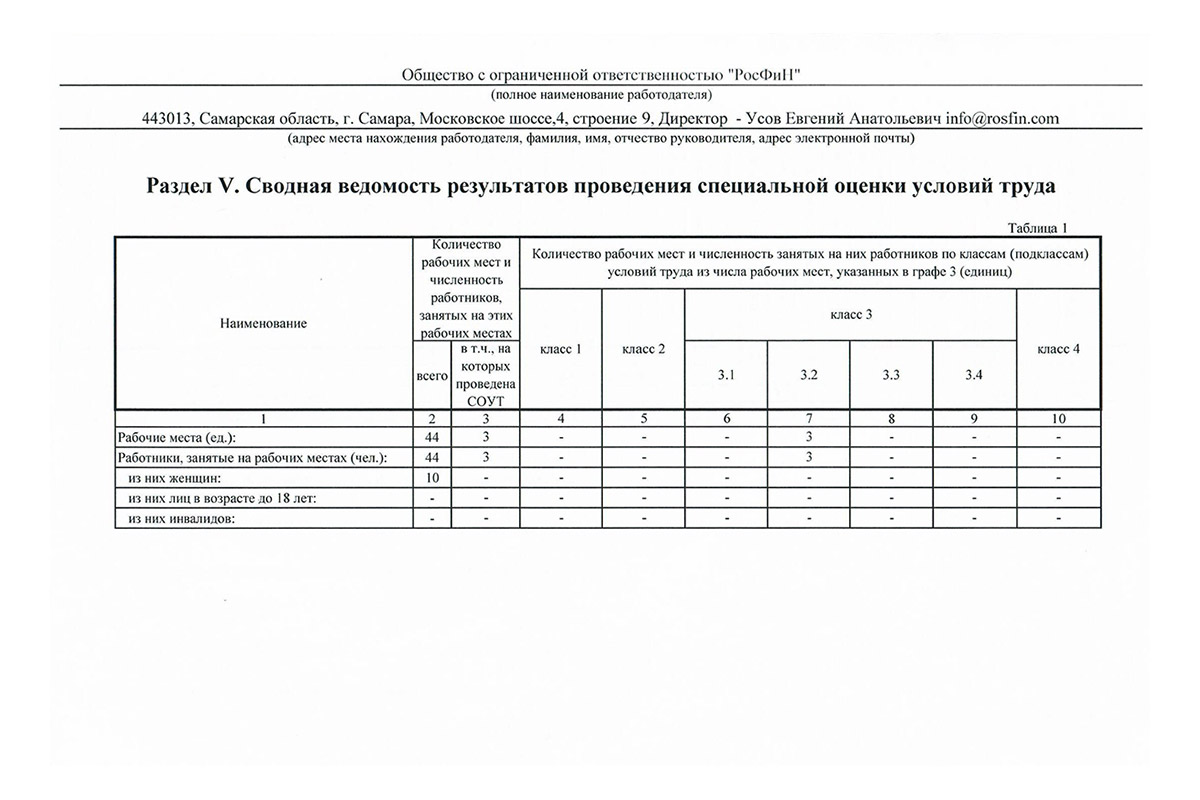 Общество с ограниченной ответственностью "РосФиН"
(полное наименование работодателя)

443013, Самарская область, г. Самара, Московское шоссе,4, строение 9, Директор - Усов Евгений Анатольевич info@rosfin.com
(адрес места нахождения работодателя, фамилия, имя, отчество руководителя, адрес электронной почты)

Раздел V. Сводная ведомость результатов проведения специальной оценки условий труда

Таблица 1

| Наименование | Количество рабочих мест и численность работников, занятых на этих рабочих местах: всего | Количество рабочих мест и численность работников, занятых на этих рабочих местах: в т.ч., на которых проведена СОУТ | Количество рабочих мест и численность занятых на них работников по классам (подклассам) условий труда из числа рабочих мест, указанных в графе 3 (единиц): класс 1 | класс 2 | класс 3: 3.1 | класс 3: 3.2 | класс 3: 3.3 | класс 3: 3.4 | класс 4 |
|---|---|---|---|---|---|---|---|---|---|
| 1 | 2 | 3 | 4 | 5 | 6 | 7 | 8 | 9 | 10 |
| Рабочие места (ед.): | 44 | 3 | - | - | - | 3 | - | - | - |
| Работники, занятые на рабочих местах (чел.): | 44 | 3 | - | - | - | 3 | - | - | - |
| из них женщин: | 10 | - | - | - | - | - | - | - | - |
| из них лиц в возрасте до 18 лет: | - | - | - | - | - | - | - | - | - |
| из них инвалидов: | - | - | - | - | - | - | - | - | - |